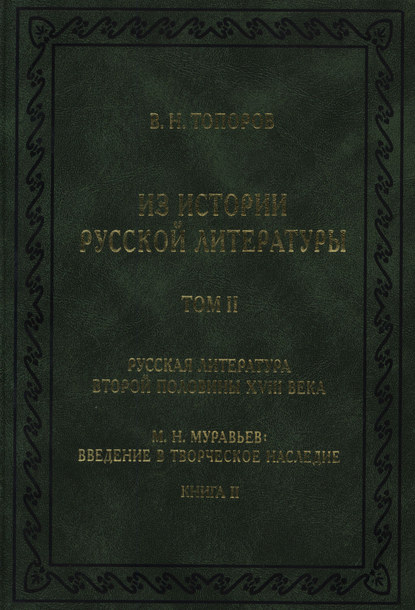 В. Н. ТОПОРОВ

ИЗ ИСТОРИИ
РУССКОЙ ЛИТЕРАТУРЫ

ТОМ II

РУССКАЯ ЛИТЕРАТУРА
ВТОРОЙ ПОЛОВИНЫ XVIII ВЕКА

М. Н. МУРАВЬЕВ:
ВВЕДЕНИЕ В ТВОРЧЕСКОЕ НАСЛЕДИЕ

КНИГА II